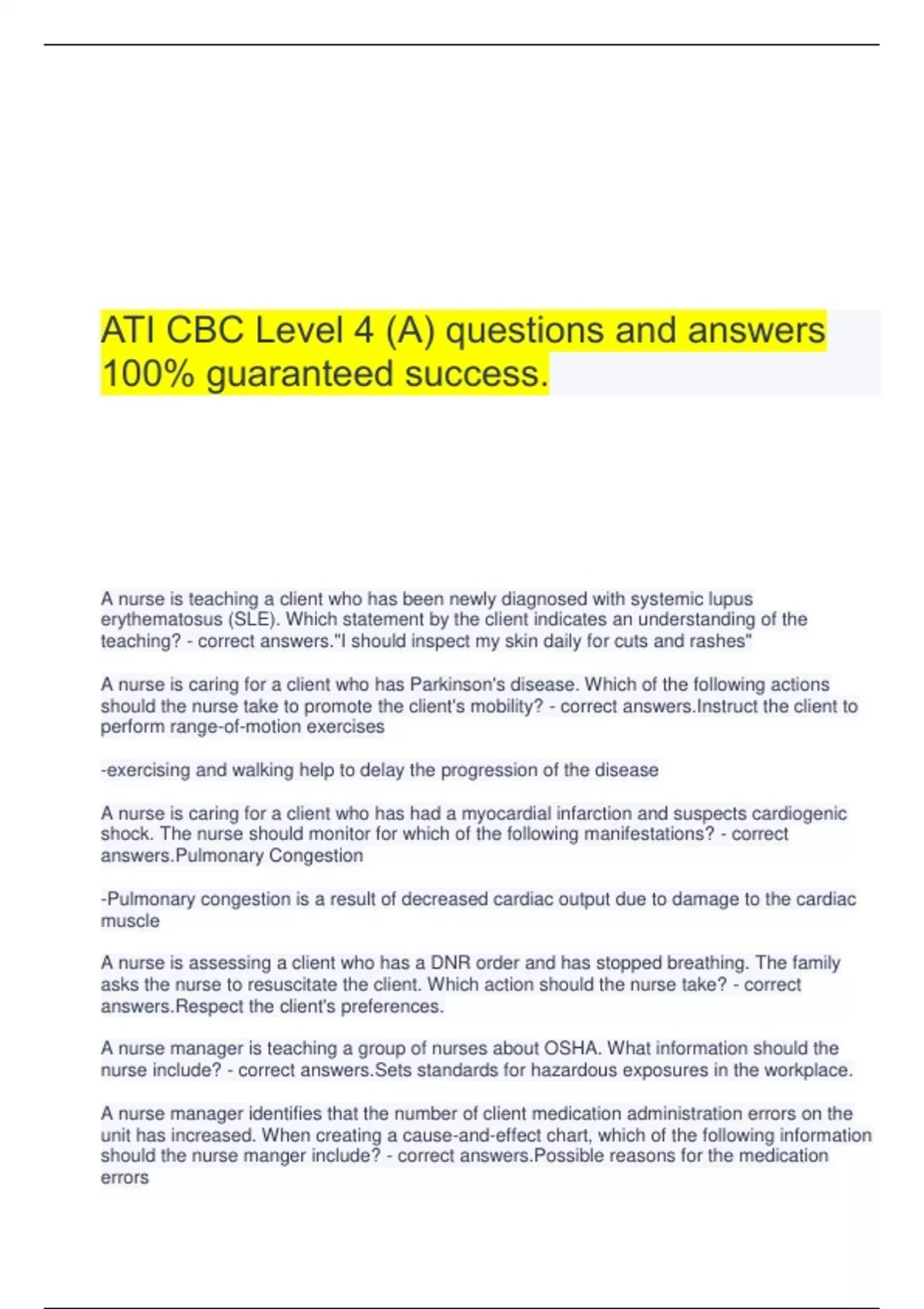 ATI CBC Level 4 (A) questions and answers 100% guaranteed success.

A nurse is teaching a client who has been newly diagnosed with systemic lupus erythematosus (SLE). Which statement by the client indicates an understanding of the teaching? - correct answers."I should inspect my skin daily for cuts and rashes"

A nurse is caring for a client who has Parkinson's disease. Which of the following actions should the nurse take to promote the client's mobility? - correct answers.Instruct the client to perform range-of-motion exercises

-exercising and walking help to delay the progression of the disease

A nurse is caring for a client who has had a myocardial infarction and suspects cardiogenic shock. The nurse should monitor for which of the following manifestations? - correct answers.Pulmonary Congestion

-Pulmonary congestion is a result of decreased cardiac output due to damage to the cardiac muscle

A nurse is assessing a client who has a DNR order and has stopped breathing. The family asks the nurse to resuscitate the client. Which action should the nurse take? - correct answers.Respect the client's preferences.

A nurse manager is teaching a group of nurses about OSHA. What information should the nurse include? - correct answers.Sets standards for hazardous exposures in the workplace.

A nurse manager identifies that the number of client medication administration errors on the unit has increased. When creating a cause-and-effect chart, which of the following information should the nurse manger include? - correct answers.Possible reasons for the medication errors